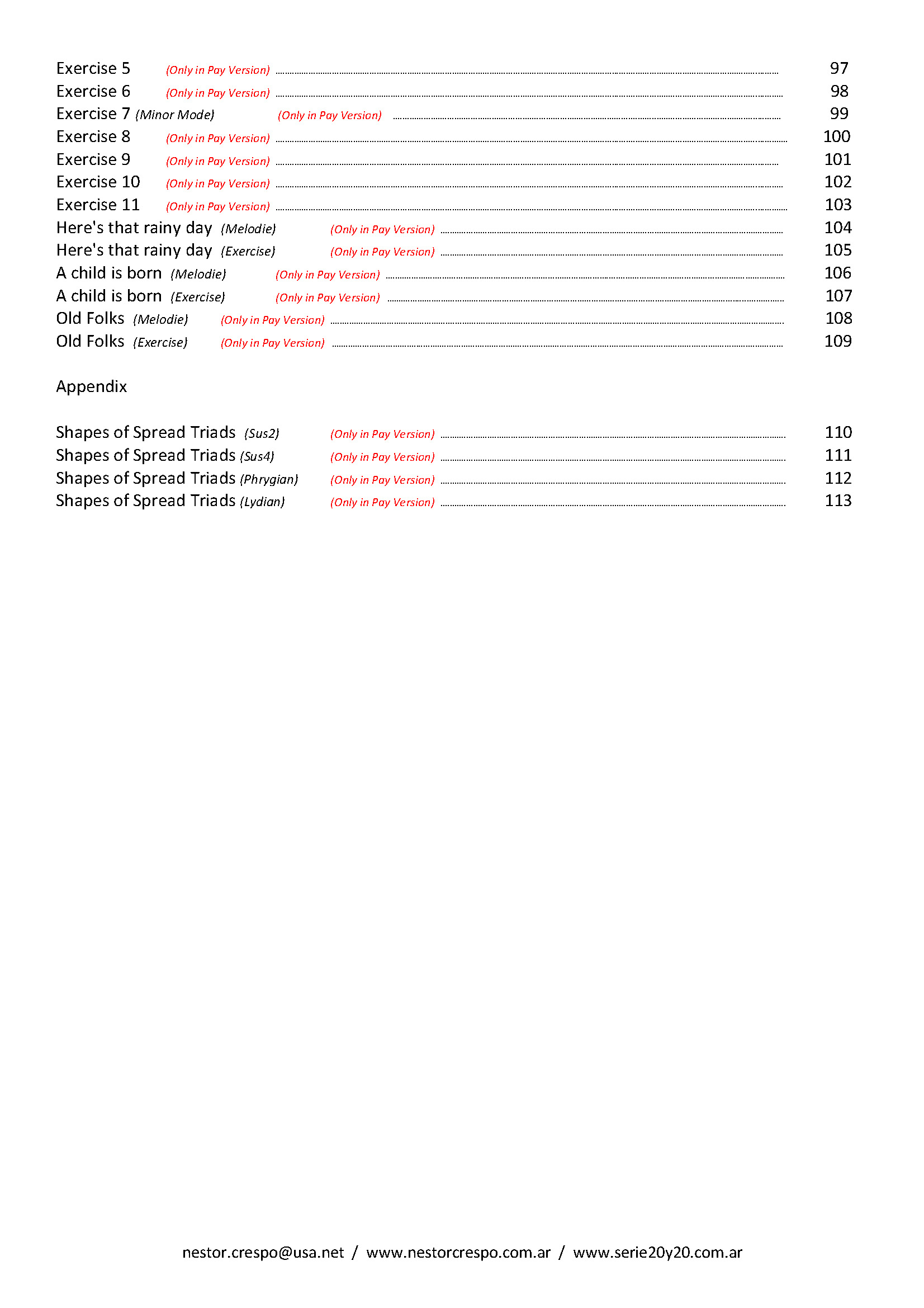 Exercise 5 (Only in Pay Version) ........ 97
Exercise 6 (Only in Pay Version) ........ 98
Exercise 7 (Minor Mode) (Only in Pay Version) ........ 99
Exercise 8 (Only in Pay Version) ........ 100
Exercise 9 (Only in Pay Version) ........ 101
Exercise 10 (Only in Pay Version) ........ 102
Exercise 11 (Only in Pay Version) ........ 103
Here's that rainy day (Melodie) (Only in Pay Version) ........ 104
Here's that rainy day (Exercise) (Only in Pay Version) ........ 105
A child is born (Melodie) (Only in Pay Version) ........ 106
A child is born (Exercise) (Only in Pay Version) ........ 107
Old Folks (Melodie) (Only in Pay Version) ........ 108
Old Folks (Exercise) (Only in Pay Version) ........ 109

Appendix

Shapes of Spread Triads (Sus2) (Only in Pay Version) ........ 110
Shapes of Spread Triads (Sus4) (Only in Pay Version) ........ 111
Shapes of Spread Triads (Phrygian) (Only in Pay Version) ........ 112
Shapes of Spread Triads (Lydian) (Only in Pay Version) ........ 113

nestor.crespo@usa.net / www.nestorcrespo.com.ar / www.serie20y20.com.ar